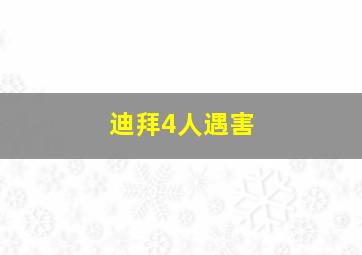 迪拜4人遇害